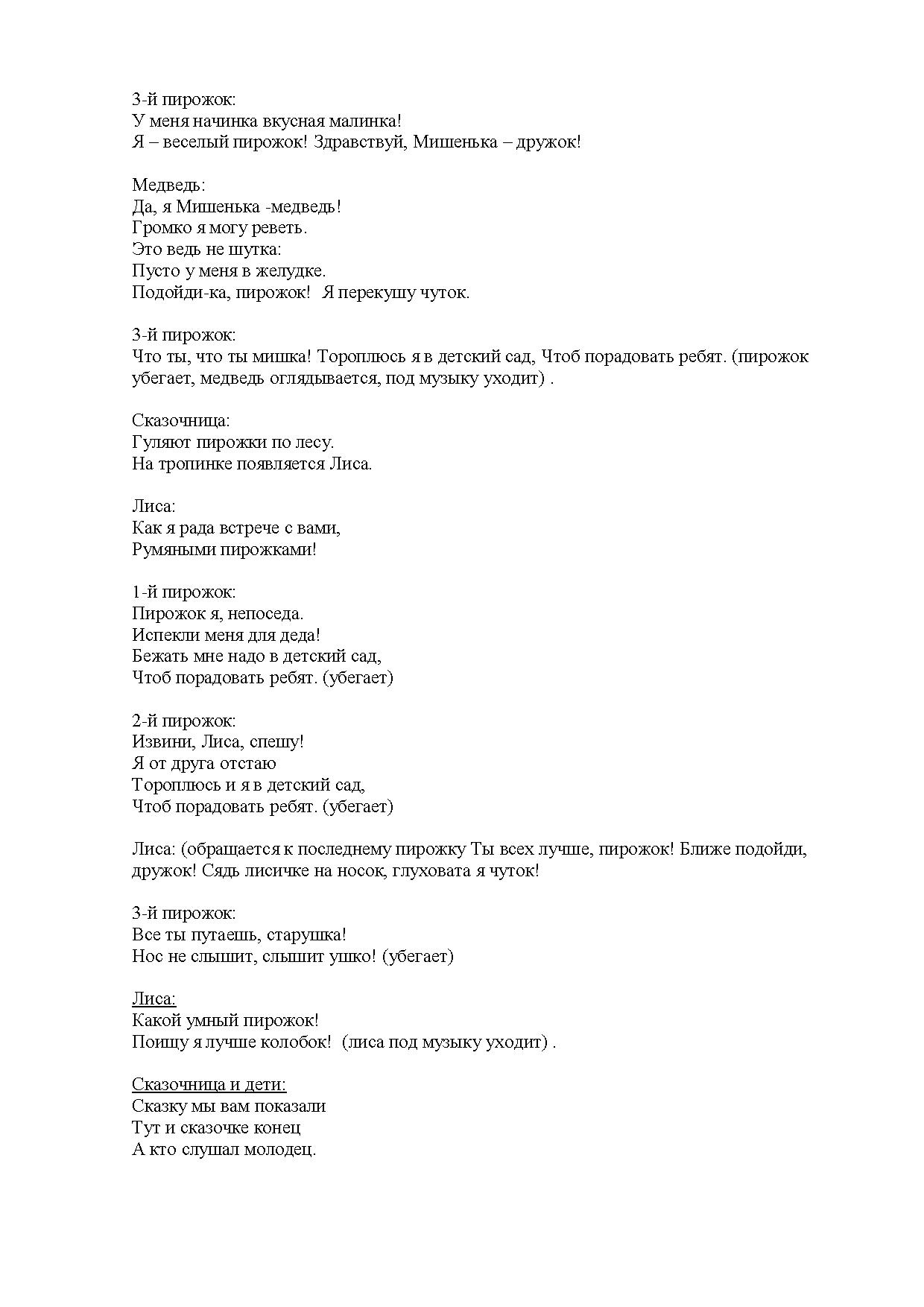 3-й пирожок:
У меня начинка вкусная малинка!
Я – веселый пирожок! Здравствуй, Мишенька – дружок!

Медведь:
Да, я Мишенька -медведь!
Громко я могу реветь.
Это ведь не шутка:
Пусто у меня в желудке.
Подойди-ка, пирожок!  Я перекушу чуток.

3-й пирожок:
Что ты, что ты мишка! Тороплюсь я в детский сад, Чтоб порадовать ребят. (пирожок убегает, медведь оглядывается, под музыку уходит) .

Сказочница:
Гуляют пирожки по лесу.
На тропинке появляется Лиса.

Лиса:
Как я рада встрече с вами,
Румяными пирожками!

1-й пирожок:
Пирожок я, непоседа.
Испекли меня для деда!
Бежать мне надо в детский сад,
Чтоб порадовать ребят. (убегает)

2-й пирожок:
Извини, Лиса, спешу!
Я от друга отстаю
Тороплюсь и я в детский сад,
Чтоб порадовать ребят. (убегает)

Лиса: (обращается к последнему пирожку Ты всех лучше, пирожок! Ближе подойди, дружок! Сядь лисичке на носок, глуховата я чуток!

3-й пирожок:
Все ты путаешь, старушка!
Нос не слышит, слышит ушко! (убегает)

Лиса:
Какой умный пирожок!
Поищу я лучше колобок!  (лиса под музыку уходит) .

Сказочница и дети:
Сказку мы вам показали
Тут и сказочке конец
А кто слушал молодец.